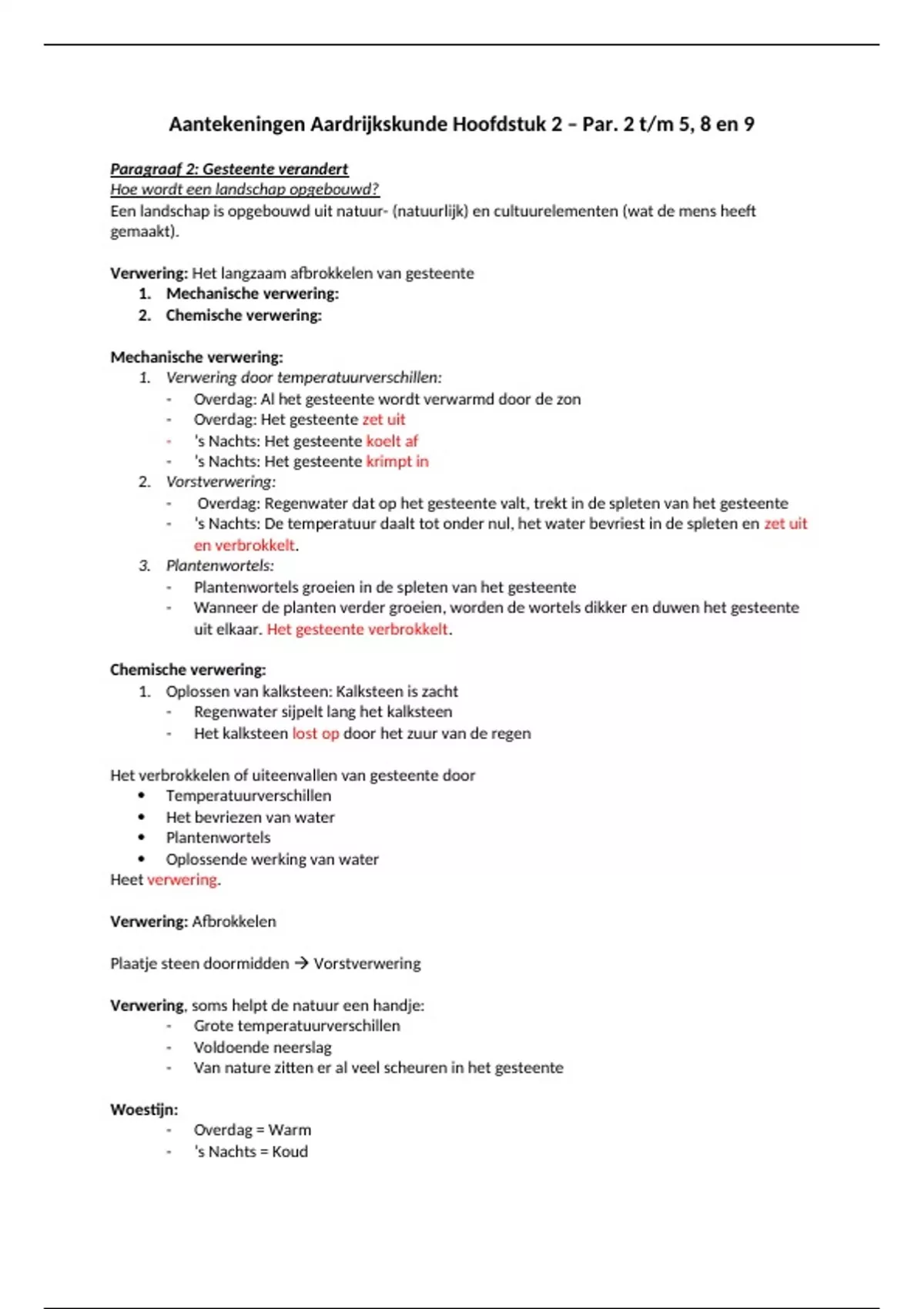 Aantekeningen Aardrijkskunde Hoofdstuk 2 – Par. 2 t/m 5, 8 en 9

Paragraaf 2: Gesteente verandert
Hoe wordt een landschap opgebouwd?
Een landschap is opgebouwd uit natuur- (natuurlijk) en cultuurelementen (wat de mens heeft gemaakt).

Verwering: Het langzaam afbrokkelen van gesteente
1. Mechanische verwering:
2. Chemische verwering:

Mechanische verwering:
1. Verwering door temperatuurverschillen:
- Overdag: Al het gesteente wordt verwarmd door de zon
- Overdag: Het gesteente zet uit
- 's Nachts: Het gesteente koelt af
- 's Nachts: Het gesteente krimpt in
2. Vorstverwering:
- Overdag: Regenwater dat op het gesteente valt, trekt in de spleten van het gesteente
- 's Nachts: De temperatuur daalt tot onder nul, het water bevriest in de spleten en zet uit en verbrokkelt.
3. Plantenwortels:
- Plantenwortels groeien in de spleten van het gesteente
- Wanneer de planten verder groeien, worden de wortels dikker en duwen het gesteente uit elkaar. Het gesteente verbrokkelt.

Chemische verwering:
1. Oplossen van kalksteen: Kalksteen is zacht
- Regenwater sijpelt lang het kalksteen
- Het kalksteen lost op door het zuur van de regen

Het verbrokkelen of uiteenvallen van gesteente door
• Temperatuurverschillen
• Het bevriezen van water
• Plantenwortels
• Oplossende werking van water
Heet verwering.

Verwering: Afbrokkelen

Plaatje steen doormidden → Vorstverwering

Verwering, soms helpt de natuur een handje:
- Grote temperatuurverschillen
- Voldoende neerslag
- Van nature zitten er al veel scheuren in het gesteente

Woestijn:
- Overdag = Warm
- 's Nachts = Koud